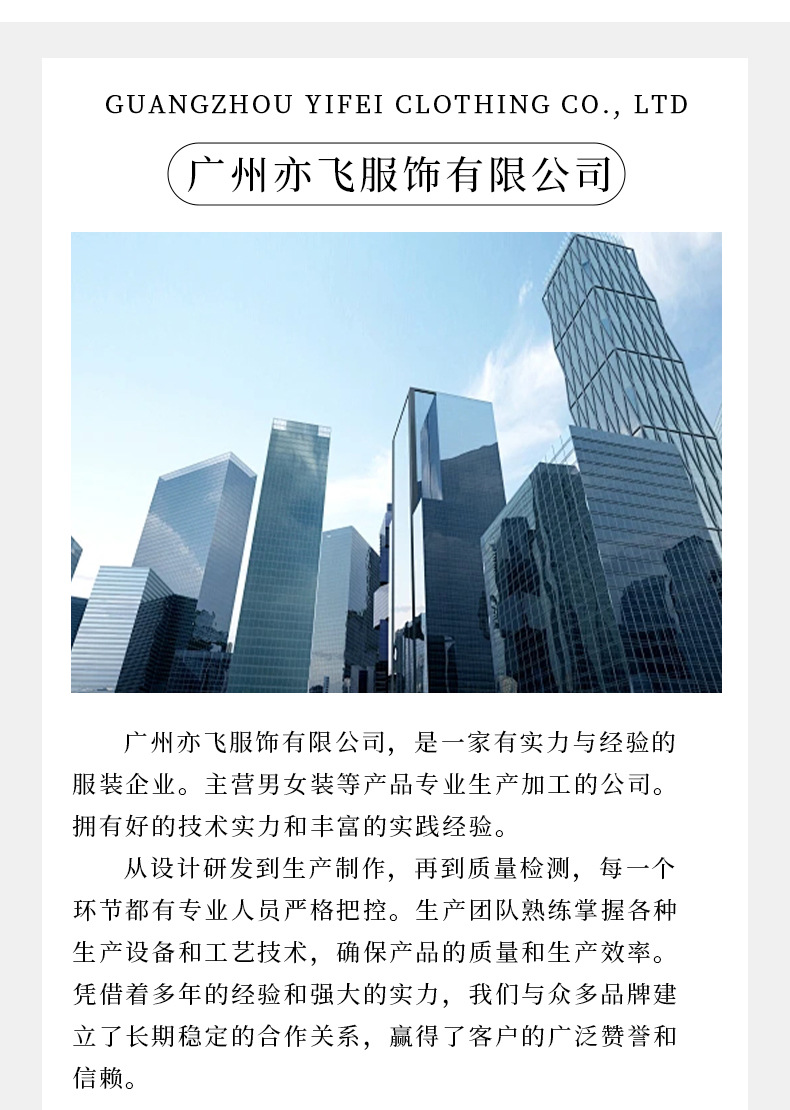 GUANGZHOU YIFEI CLOTHING CO., LTD

广州亦飞服饰有限公司

广州亦飞服饰有限公司，是一家有实力与经验的服装企业。主营男女装等产品专业生产加工的公司。拥有好的技术实力和丰富的实践经验。

从设计研发到生产制作，再到质量检测，每一个环节都有专业人员严格把控。生产团队熟练掌握各种生产设备和工艺技术，确保产品的质量和生产效率。凭借着多年的经验和强大的实力，我们与众多品牌建立了长期稳定的合作关系，赢得了客户的广泛赞誉和信赖。